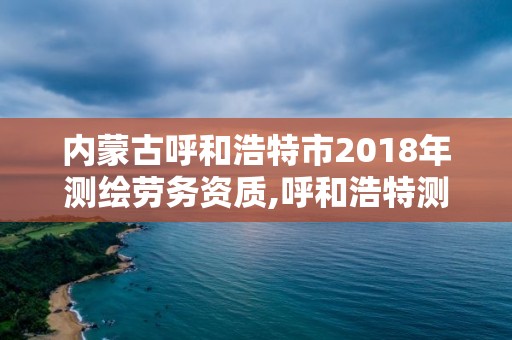 内蒙古呼和浩特市2018年测绘劳务资质,呼和浩特测